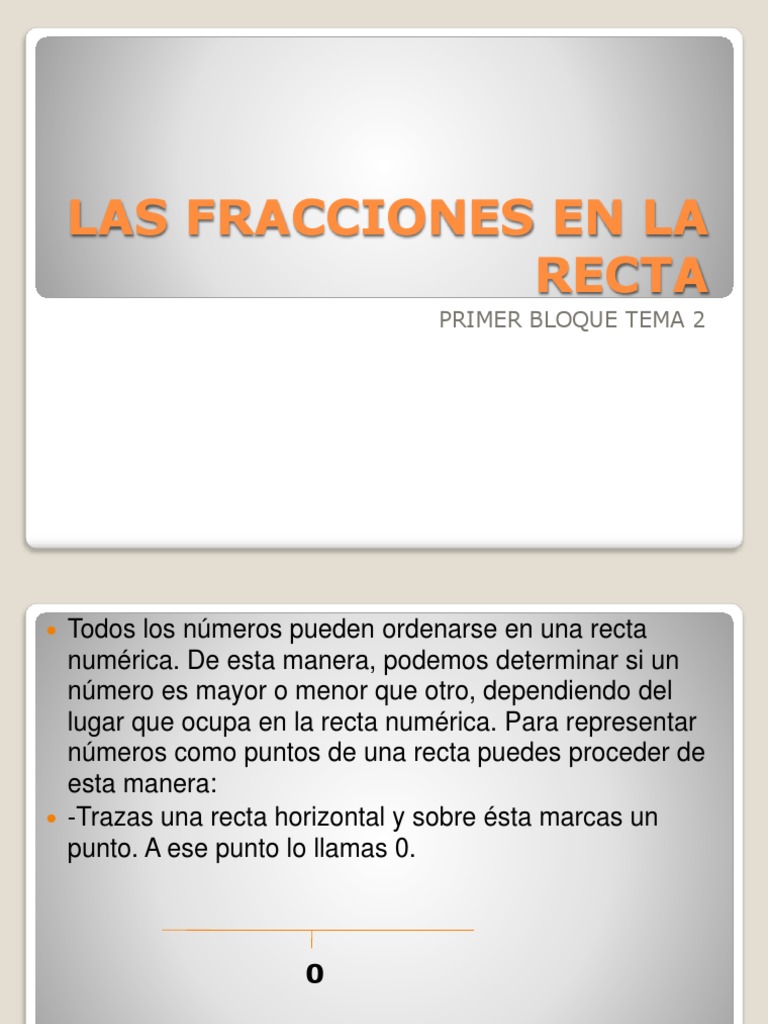 LAS FRACCIONES EN LA RECTA

PRIMER BLOQUE TEMA 2

Todos los números pueden ordenarse en una recta numérica. De esta manera, podemos determinar si un número es mayor o menor que otro, dependiendo del lugar que ocupa en la recta numérica. Para representar números como puntos de una recta puedes proceder de esta manera:

-Trazas una recta horizontal y sobre ésta marcas un punto. A ese punto lo llamas 0.

0